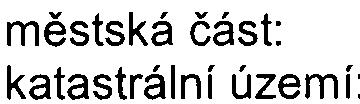 městská část:
katastrální území: